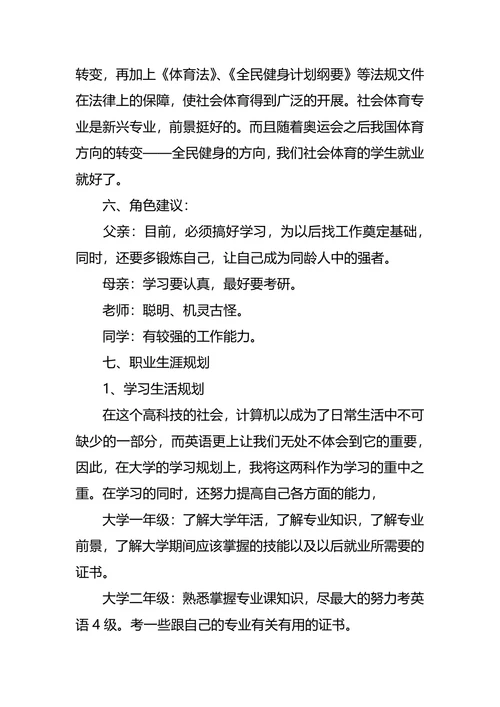 转变，再加上《体育法》、《全民健身计划纲要》等法规文件在法律上的保障，使社会体育得到广泛的开展。社会体育专业是新兴专业，前景挺好的。而且随着奥运会之后我国体育方向的转变——全民健身的方向，我们社会体育的学生就业就好了。

六、角色建议：

父亲：目前，必须搞好学习，为以后找工作奠定基础，同时，还要多锻炼自己，让自己成为同龄人中的强者。

母亲：学习要认真，最好要考研。

老师：聪明、机灵古怪。

同学：有较强的工作能力。

七、职业生涯规划

1、学习生活规划

在这个高科技的社会，计算机以成为了日常生活中不可缺少的一部分，而英语更上让我们无处不体会到它的重要，因此，在大学的学习规划上，我将这两科作为学习的重中之重。在学习的同时，还努力提高自己各方面的能力，

大学一年级：了解大学年活，了解专业知识，了解专业前景，了解大学期间应该掌握的技能以及以后就业所需要的证书。

大学二年级：熟悉掌握专业课知识，尽最大的努力考英语 4 级。考一些跟自己的专业有关有用的证书。